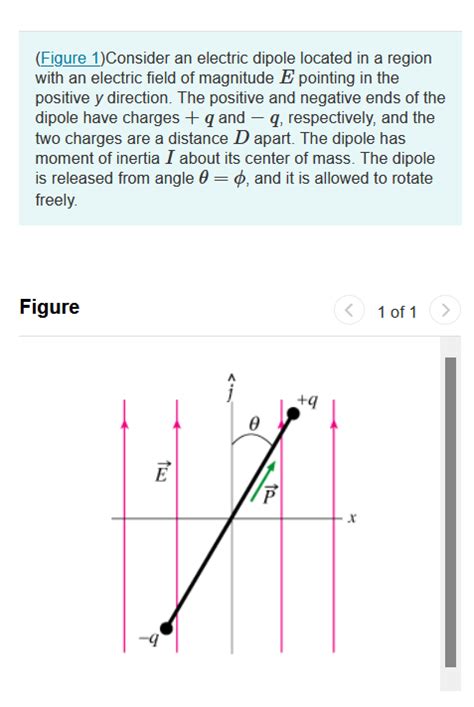 (Figure 1)Consider an electric dipole located in a region with an electric field of magnitude $E$ pointing in the positive $y$ direction. The positive and negative ends of the dipole have charges $+q$ and $-q$, respectively, and the two charges are a distance $D$ apart. The dipole has moment of inertia $I$ about its center of mass. The dipole is released from angle $\theta = \phi$, and it is allowed to rotate freely.

Figure

1 of 1

$\hat{j}$

$+q$

$\theta$

$\vec{E}$

$\vec{P}$

$x$

$-q$